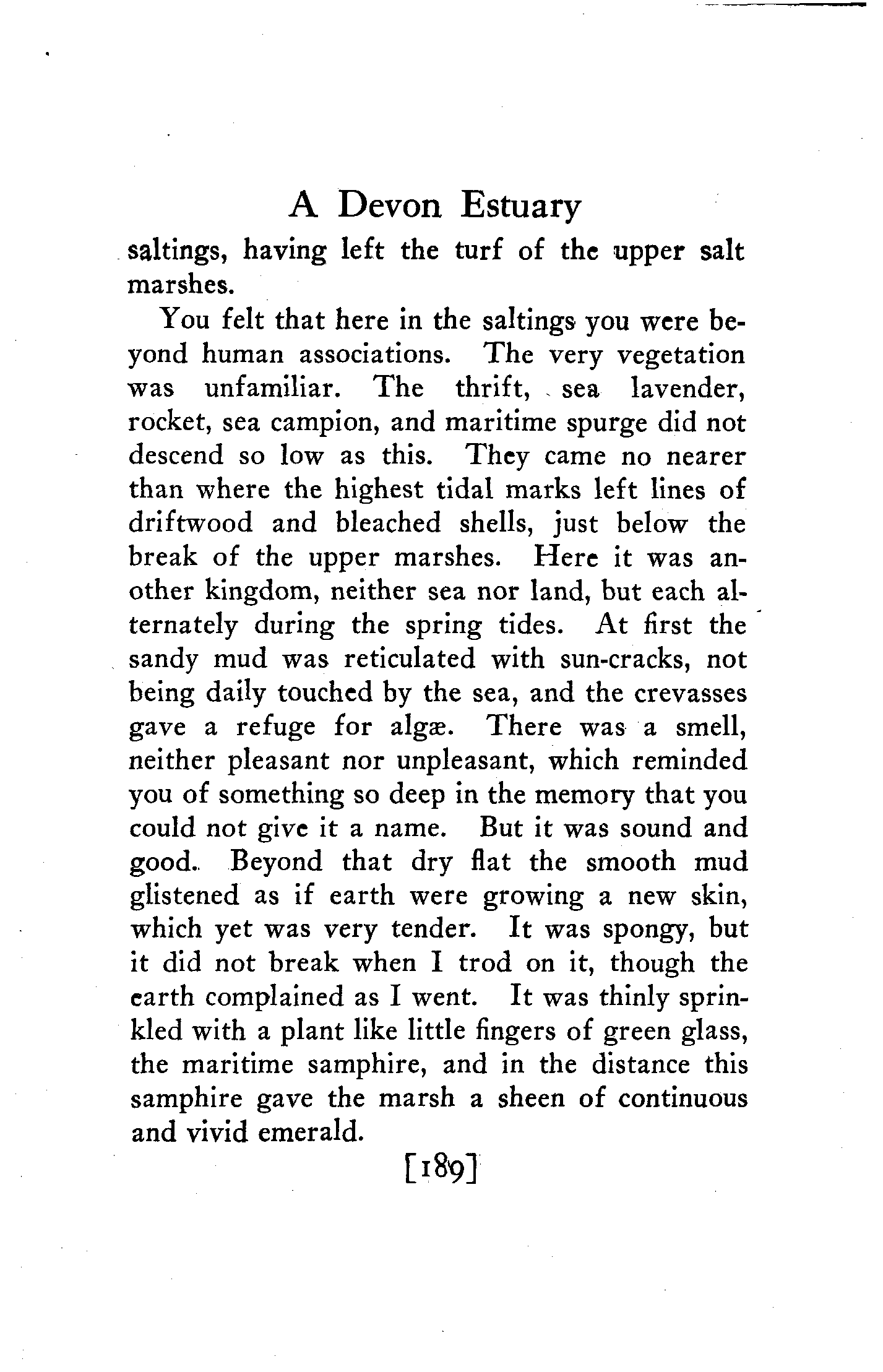 A Devon Estuary

saltings, having left the turf of the upper salt marshes.

You felt that here in the saltings you were beyond human associations. The very vegetation was unfamiliar. The thrift, sea lavender, rocket, sea campion, and maritime spurge did not descend so low as this. They came no nearer than where the highest tidal marks left lines of driftwood and bleached shells, just below the break of the upper marshes. Here it was another kingdom, neither sea nor land, but each alternately during the spring tides. At first the sandy mud was reticulated with sun-cracks, not being daily touched by the sea, and the crevasses gave a refuge for algæ. There was a smell, neither pleasant nor unpleasant, which reminded you of something so deep in the memory that you could not give it a name. But it was sound and good. Beyond that dry flat the smooth mud glistened as if earth were growing a new skin, which yet was very tender. It was spongy, but it did not break when I trod on it, though the earth complained as I went. It was thinly sprinkled with a plant like little fingers of green glass, the maritime samphire, and in the distance this samphire gave the marsh a sheen of continuous and vivid emerald.

[189]